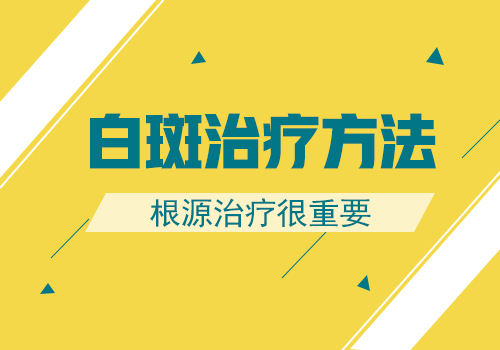 白斑治疗方法

根源治疗很重要